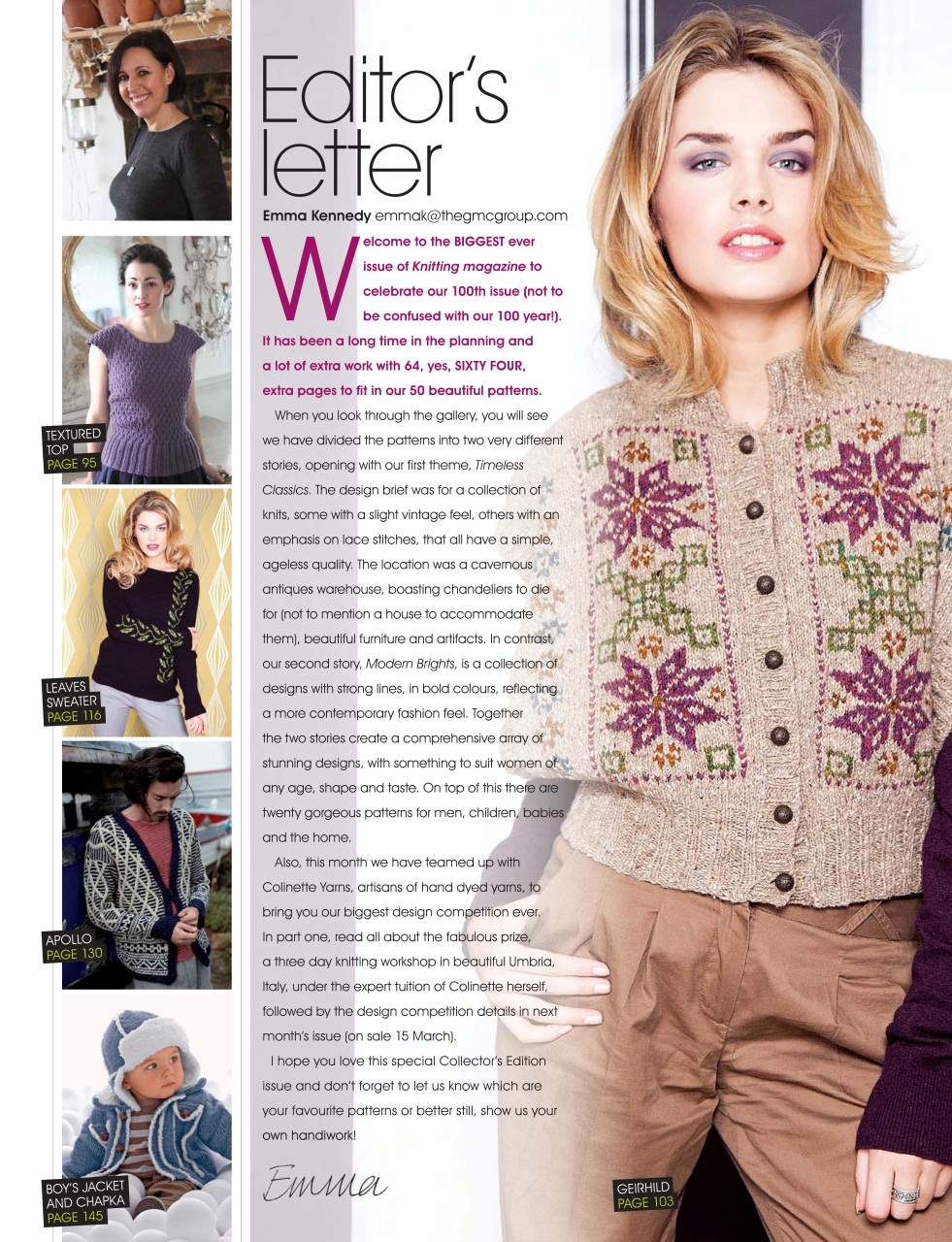 TEXTURED TOP
PAGE 95

LEAVES SWEATER
PAGE 116

APOLLO
PAGE 130

BOY'S JACKET AND CHAPKA
PAGE 145

Editor's letter

Emma Kennedy emmak@thegmcgroup.com

Welcome to the BIGGEST ever issue of Knitting magazine to celebrate our 100th issue (not to be confused with our 100 year!). It has been a long time in the planning and a lot of extra work with 64, yes, SIXTY FOUR, extra pages to fit in our 50 beautiful patterns.

When you look through the gallery, you will see we have divided the patterns into two very different stories, opening with our first theme, Timeless Classics. The design brief was for a collection of knits, some with a slight vintage feel, others with an emphasis on lace stitches, that all have a simple, ageless quality. The location was a cavernous antiques warehouse, boasting chandeliers to die for (not to mention a house to accommodate them), beautiful furniture and artifacts. In contrast, our second story, Modern Brights, is a collection of designs with strong lines, in bold colours, reflecting a more contemporary fashion feel. Together the two stories create a comprehensive array of stunning designs, with something to suit women of any age, shape and taste. On top of this there are twenty gorgeous patterns for men, children, babies and the home.

Also, this month we have teamed up with Colinette Yarns, artisans of hand dyed yarns, to bring you our biggest design competition ever. In part one, read all about the fabulous prize, a three day knitting workshop in beautiful Umbria, Italy, under the expert tuition of Colinette herself, followed by the design competition details in next month's issue (on sale 15 March).

I hope you love this special Collector's Edition issue and don't forget to let us know which are your favourite patterns or better still, show us your own handiwork!

Emma

GEIRHILD
PAGE 103